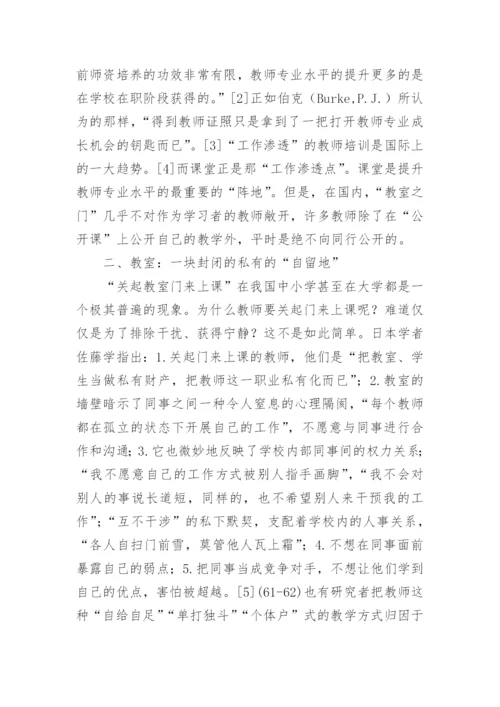 前师资培养的功效非常有限，教师专业水平的提升更多的是在学校在职阶段获得的。”[2]正如伯克（Burke,P.J.）所认为的那样，“得到教师证照只是拿到了一把打开教师专业成长机会的钥匙而已”。[3]“工作渗透”的教师培训是国际上的一大趋势。[4]而课堂正是那“工作渗透点”。课堂是提升教师专业水平的最重要的“阵地”。但是，在国内，“教室之门”几乎不对作为学习者的教师敞开，许多教师除了在“公开课”上公开自己的教学外，平时是绝不向同行公开的。

二、教室：一块封闭的私有的“自留地”

“关起教室门来上课”在我国中小学甚至在大学都是一个极其普遍的现象。为什么教师要关起门来上课呢？难道仅仅是为了排除干扰、获得宁静？这不是如此简单。日本学者佐藤学指出：1.关起门来上课的教师，他们是“把教室、学生当做私有财产，把教师这一职业私有化而已”；2.教室的墙壁暗示了同事之间一种令人窒息的心理隔阂，“每个教师都在孤立的状态下开展自己的工作”，不愿意与同事进行合作和沟通；3.它也微妙地反映了学校内部同事间的权力关系；“我不愿意自己的工作方式被别人指手画脚”，“我不会对别人的事说长道短，同样的，也不希望别人来干预我的工作”；“互不干涉”的私下默契，支配着学校内的人事关系，“各人自扫门前雪，莫管他人瓦上霜”；4.不想在同事面前暴露自己的弱点；5.把同事当成竞争对手，不想让他们学到自己的优点，害怕被超越。[5](61-62)也有研究者把教师这种“自给自足”“单打独斗”“个体户”式的教学方式归因于